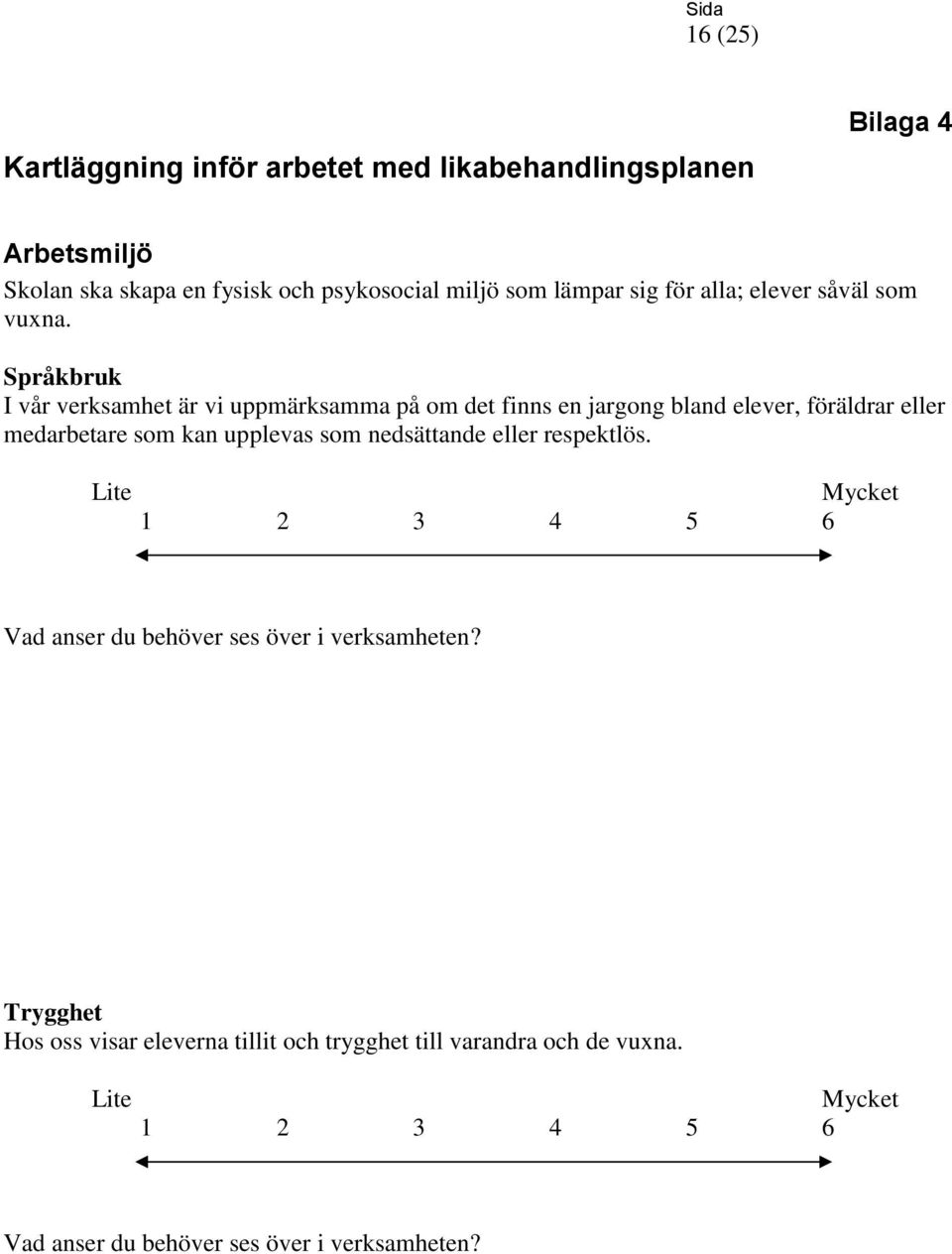 Sida
16 (25)

Bilaga 4

Kartläggning inför arbetet med likabehandlingsplanen

Arbetsmiljö
Skolan ska skapa en fysisk och psykosocial miljö som lämpar sig för alla; elever såväl som vuxna.

Språkbruk
I vår verksamhet är vi uppmärksamma på om det finns en jargong bland elever, föräldrar eller medarbetare som kan upplevas som nedsättande eller respektlös.

Lite Mycket
1 2 3 4 5 6

Vad anser du behöver ses över i verksamheten?

Trygghet
Hos oss visar eleverna tillit och trygghet till varandra och de vuxna.

Lite Mycket
1 2 3 4 5 6

Vad anser du behöver ses över i verksamheten?